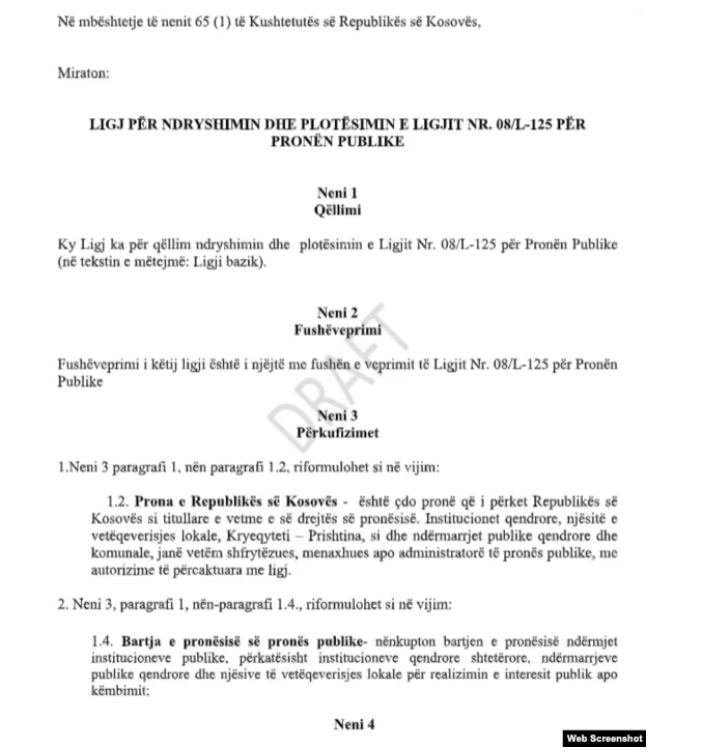 Në mbështetje të nenit 65 (1) të Kushtetutës së Republikës së Kosovës,

Miraton:

LIGJ PËR NDRYSHIMIN DHE PLOTËSIMIN E LIGJIT NR. 08/L-125 PËR PRONËN PUBLIKE

Neni 1
Qëllimi

Ky Ligj ka për qëllim ndryshimin dhe plotësimin e Ligjit Nr. 08/L-125 për Pronën Publike (në tekstin e mëtejmë: Ligji bazik).

Neni 2
Fushëveprimi

Fushëveprimi i këtij ligji është i njëjtë me fushën e veprimit të Ligjit Nr. 08/L-125 për Pronën Publike

DRAFT

Neni 3
Përkufizimet

1.Neni 3 paragrafi 1, nën paragrafi 1.2, riformulohet si në vijim:

1.2. Prona e Republikës së Kosovës - është çdo pronë që i përket Republikës së Kosovës si titullare e vetme e së drejtës së pronësisë. Institucionet qendrore, njësitë e vetëqeverisjes lokale, Kryeqyteti – Prishtina, si dhe ndërmarrjet publike qendrore dhe komunale, janë vetëm shfrytëzues, menaxhues apo administratorë të pronës publike, me autorizime të përcaktuara me ligj.

2. Neni 3, paragrafi 1, nën-paragrafi 1.4., riformulohet si në vijim:

1.4. Bartja e pronësisë së pronës publike- nënkupton bartjen e pronësisë ndërmjet institucioneve publike, përkatësisht institucioneve qendrore shtetërore, ndërmarrjeve publike qendrore dhe njësive të vetëqeverisjes lokale për realizimin e interesit publik apo këmbimit;

Neni 4

Web Screenshot